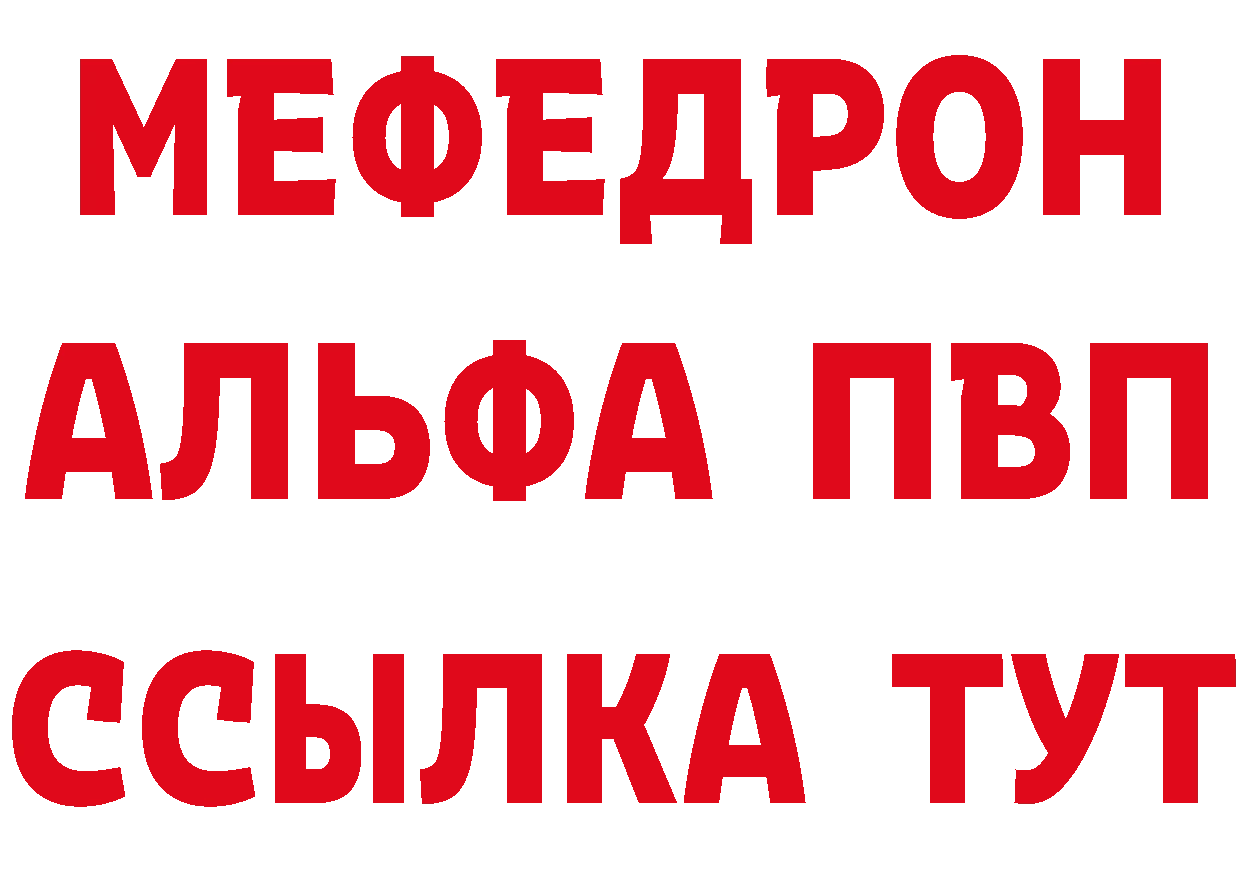 МЕФЕДРОН
АЛЬФА ПВП
ССЫЛКА ТУТ